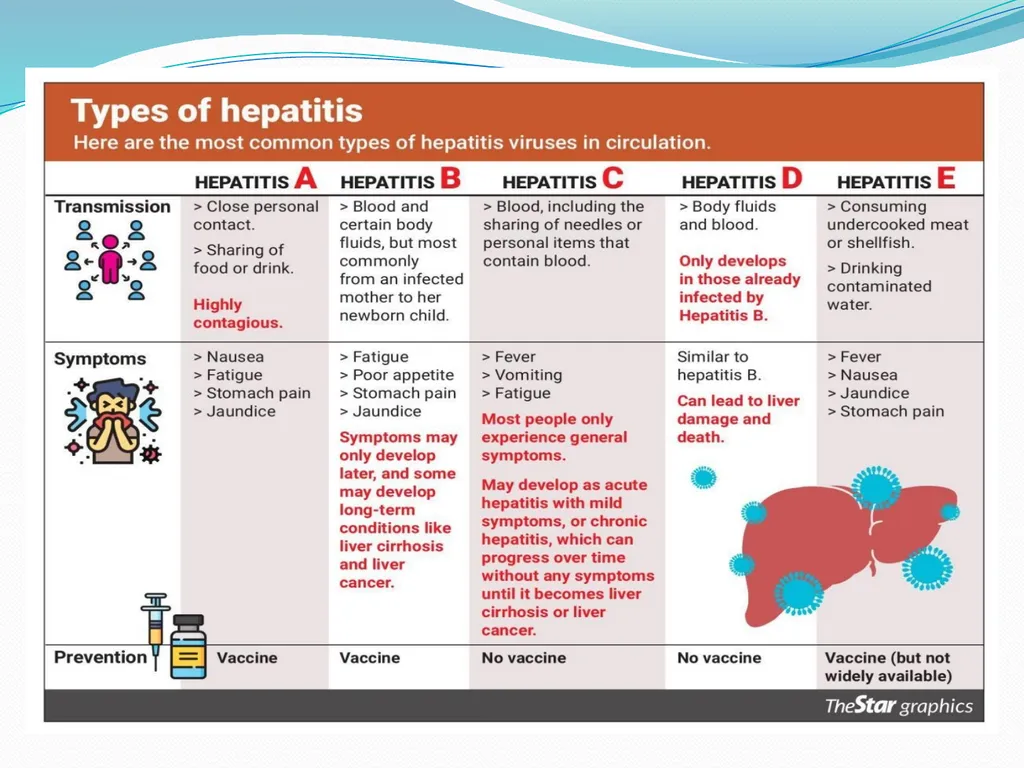 Types of hepatitis
Here are the most common types of hepatitis viruses in circulation.

| | HEPATITIS A | HEPATITIS B | HEPATITIS C | HEPATITIS D | HEPATITIS E |
|---|---|---|---|---|---|
| Transmission | > Close personal contact. > Sharing of food or drink. Highly contagious. | > Blood and certain body fluids, but most commonly from an infected mother to her newborn child. | > Blood, including the sharing of needles or personal items that contain blood. | > Body fluids and blood. Only develops in those already infected by Hepatitis B. | > Consuming undercooked meat or shellfish. > Drinking contaminated water. |
| Symptoms | > Nausea > Fatigue > Stomach pain > Jaundice | > Fatigue > Poor appetite > Stomach pain > Jaundice Symptoms may only develop later, and some may develop long-term conditions like liver cirrhosis and liver cancer. | > Fever > Vomiting > Fatigue Most people only experience general symptoms. May develop as acute hepatitis with mild symptoms, or chronic hepatitis, which can progress over time without any symptoms until it becomes liver cirrhosis or liver cancer. | Similar to hepatitis B. Can lead to liver damage and death. | > Fever > Nausea > Jaundice > Stomach pain |
| Prevention | Vaccine | Vaccine | No vaccine | No vaccine | Vaccine (but not widely available) |

TheStar graphics